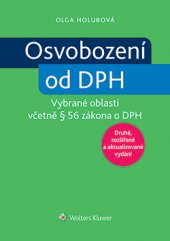 OLGA HOLUBOVÁ

Osvobození od DPH

Vybrané oblasti včetně § 56 zákona o DPH

Druhé, rozšířené a aktualizované vydání

Wolters Kluwer